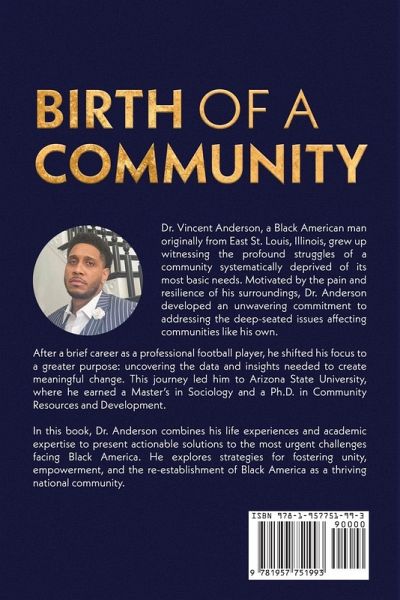 BIRTH OF A COMMUNITY

Dr. Vincent Anderson, a Black American man originally from East St. Louis, Illinois, grew up witnessing the profound struggles of a community systematically deprived of its most basic needs. Motivated by the pain and resilience of his surroundings, Dr. Anderson developed an unwavering commitment to addressing the deep-seated issues affecting communities like his own.

After a brief career as a professional football player, he shifted his focus to a greater purpose: uncovering the data and insights needed to create meaningful change. This journey led him to Arizona State University, where he earned a Master's in Sociology and a Ph.D. in Community Resources and Development.

In this book, Dr. Anderson combines his life experiences and academic expertise to present actionable solutions to the most urgent challenges facing Black America. He explores strategies for fostering unity, empowerment, and the re-establishment of Black America as a thriving national community.

ISBN 978-1-957751-99-3

90000

9 781957 751993